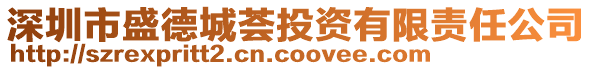 深圳市盛德城荟投资有限责任公司
http://szrexpritt2.cn.coovee.com